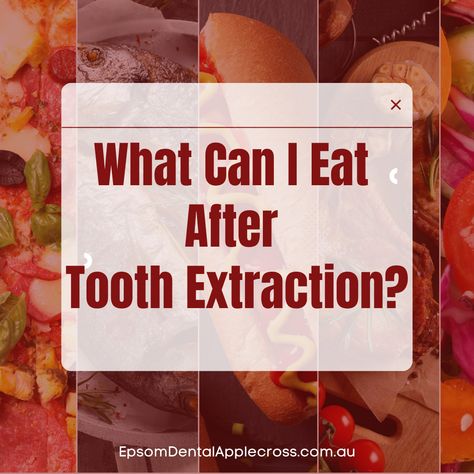 ×

What Can I Eat After Tooth Extraction?

EpsomDentalApplecross.com.au